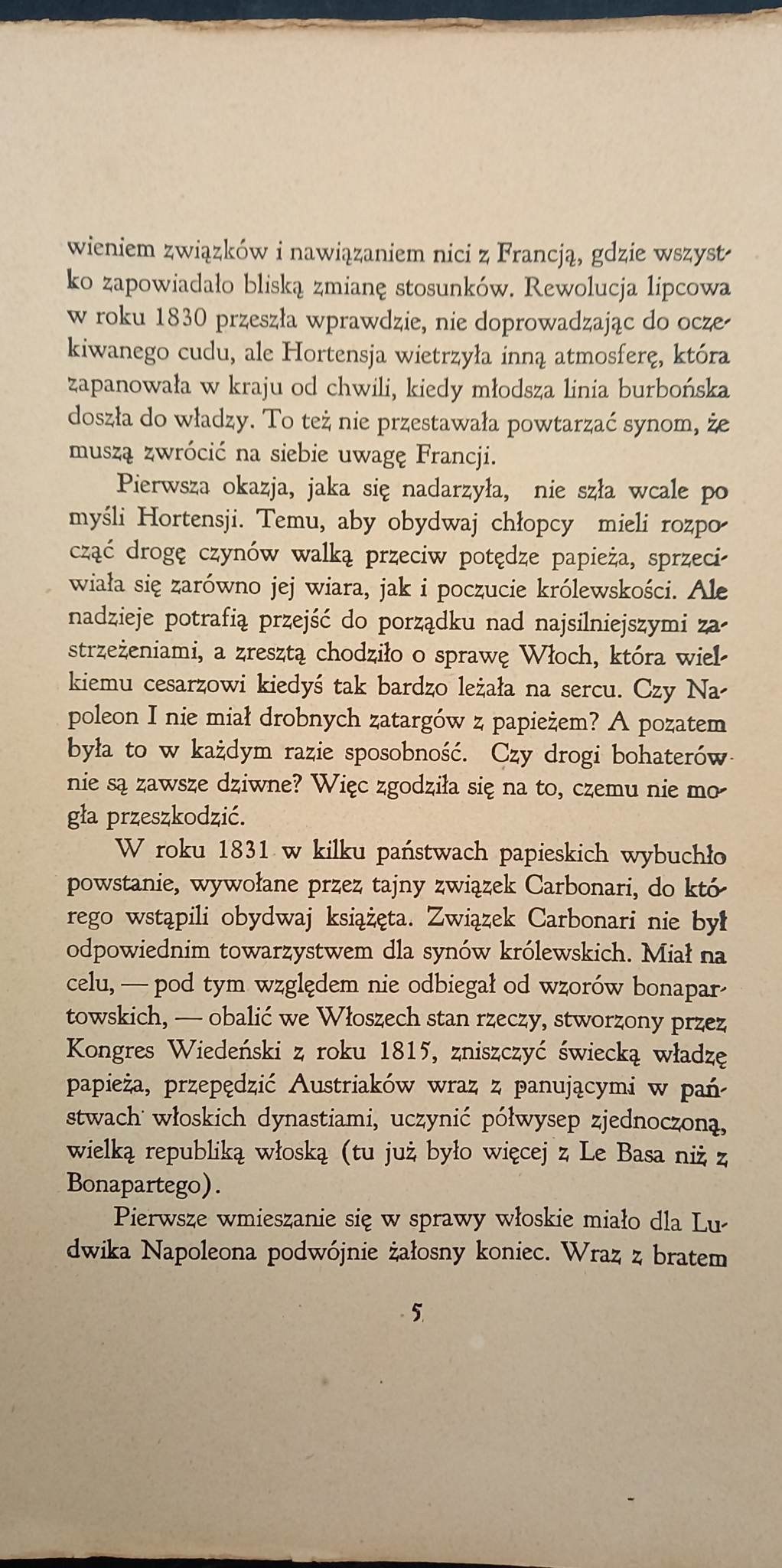 wieniem związków i nawiązaniem nici z Francją, gdzie wszystko zapowiadało bliską zmianę stosunków. Rewolucja lipcowa w roku 1830 przeszła wprawdzie, nie doprowadzając do oczekiwanego cudu, ale Hortensja wietrzyła inną atmosferę, która zapanowała w kraju od chwili, kiedy młodsza linia burbońska doszła do władzy. To też nie przestawała powtarzać synom, że muszą zwrócić na siebie uwagę Francji.

Pierwsza okazja, jaka się nadarzyła, nie szła wcale po myśli Hortensji. Temu, aby obydwaj chłopcy mieli rozpocząć drogę czynów walką przeciw potędze papieża, sprzeciwiała się zarówno jej wiara, jak i poczucie królewskości. Ale nadzieje potrafią przejść do porządku nad najsilniejszymi zastrzeżeniami, a zresztą chodziło o sprawę Włoch, która wielkiemu cesarzowi kiedyś tak bardzo leżała na sercu. Czy Napoleon I nie miał drobnych zatargów z papieżem? A pozatem była to w każdym razie sposobność. Czy drogi bohaterów nie są zawsze dziwne? Więc zgodziła się na to, czemu nie mogła przeszkodzić.

W roku 1831 w kilku państwach papieskich wybuchło powstanie, wywołane przez tajny związek Carbonari, do którego wstąpili obydwaj książęta. Związek Carbonari nie był odpowiednim towarzystwem dla synów królewskich. Miał na celu, — pod tym względem nie odbiegał od wzorów bonapartowskich, — obalić we Włoszech stan rzeczy, stworzony przez Kongres Wiedeński z roku 1815, zniszczyć świecką władzę papieża, przepędzić Austriaków wraz z panującymi w państwach włoskich dynastiami, uczynić półwysep zjednoczoną, wielką republiką włoską (tu już było więcej z Le Basa niż z Bonapartego).

Pierwsze wmieszanie się w sprawy włoskie miało dla Ludwika Napoleona podwójnie żałosny koniec. Wraz z bratem

5